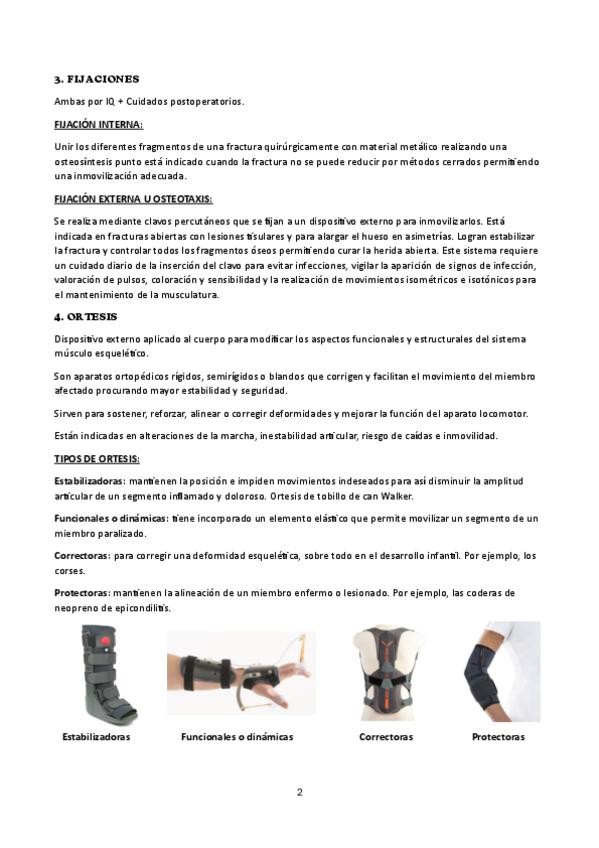 3. FIJACIONES

Ambas por IQ + Cuidados postoperatorios.

FIJACIÓN INTERNA:

Unir los diferentes fragmentos de una fractura quirúrgicamente con material metálico realizando una osteosíntesis punto está indicado cuando la fractura no se puede reducir por métodos cerrados permitiendo una inmovilización adecuada.

FIJACIÓN EXTERNA U OSTEOTAXIS:

Se realiza mediante clavos percutáneos que se fijan a un dispositivo externo para inmovilizarlos. Está indicada en fracturas abiertas con lesiones tisulares y para alargar el hueso en asimetrías. Logran estabilizar la fractura y controlar todos los fragmentos óseos permitiendo curar la herida abierta. Este sistema requiere un cuidado diario de la inserción del clavo para evitar infecciones, vigilar la aparición de signos de infección, valoración de pulsos, coloración y sensibilidad y la realización de movimientos isométricos e isotónicos para el mantenimiento de la musculatura.

4. ORTESIS

Dispositivo externo aplicado al cuerpo para modificar los aspectos funcionales y estructurales del sistema músculo esquelético.

Son aparatos ortopédicos rígidos, semirígidos o blandos que corrigen y facilitan el movimiento del miembro afectado procurando mayor estabilidad y seguridad.

Sirven para sostener, reforzar, alinear o corregir deformidades y mejorar la función del aparato locomotor.

Están indicadas en alteraciones de la marcha, inestabilidad articular, riesgo de caídas e inmovilidad.

TIPOS DE ORTESIS:

Estabilizadoras: mantienen la posición e impiden movimientos indeseados para así disminuir la amplitud articular de un segmento inflamado y doloroso. Ortesis de tobillo de can Walker.

Funcionales o dinámicas: tiene incorporado un elemento elástico que permite movilizar un segmento de un miembro paralizado.

Correctoras: para corregir una deformidad esquelética, sobre todo en el desarrollo infantil. Por ejemplo, los corses.

Protectoras: mantienen la alineación de un miembro enfermo o lesionado. Por ejemplo, las coderas de neopreno de epicondilitis.

Estabilizadoras Funcionales o dinámicas Correctoras Protectoras

2